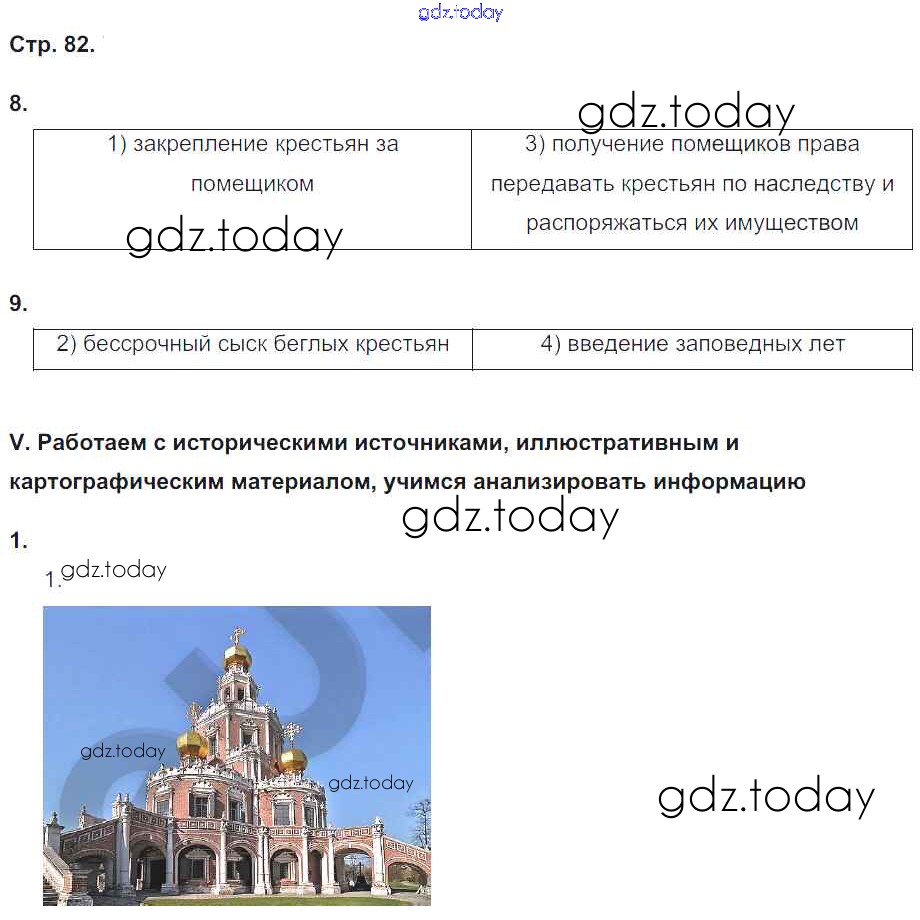 Стр. 82.

8.

| 1) закрепление крестьян за помещиком | 3) получение помещиков права передавать крестьян по наследству и распоряжаться их имуществом |
|---|---|

9.

| 2) бессрочный сыск беглых крестьян | 4) введение заповедных лет |
|---|---|

V. Работаем с историческими источниками, иллюстративным и картографическим материалом, учимся анализировать информацию

1.

1.

gdz.today